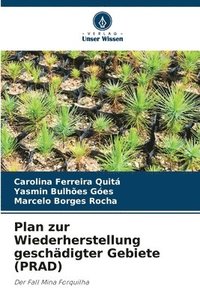 VERLAG
Unser Wissen

Carolina Ferreira Quitá
Yasmin Bulhões Góes
Marcelo Borges Rocha

Plan zur Wiederherstellung geschädigter Gebiete (PRAD)

Der Fall Mina Forquilha